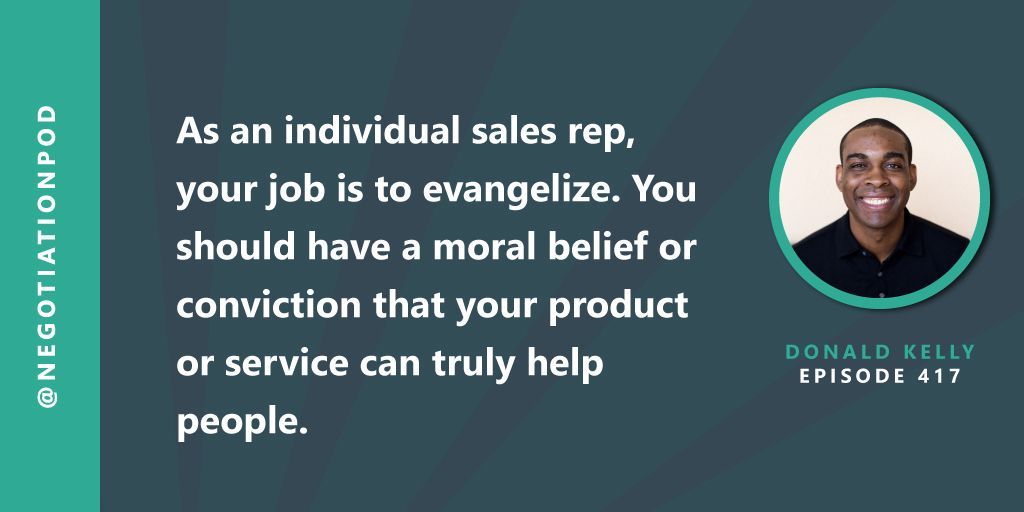 @NEGOTIATIONPOD

As an individual sales rep, your job is to evangelize. You should have a moral belief or conviction that your product or service can truly help people.

DONALD KELLY
EPISODE 417